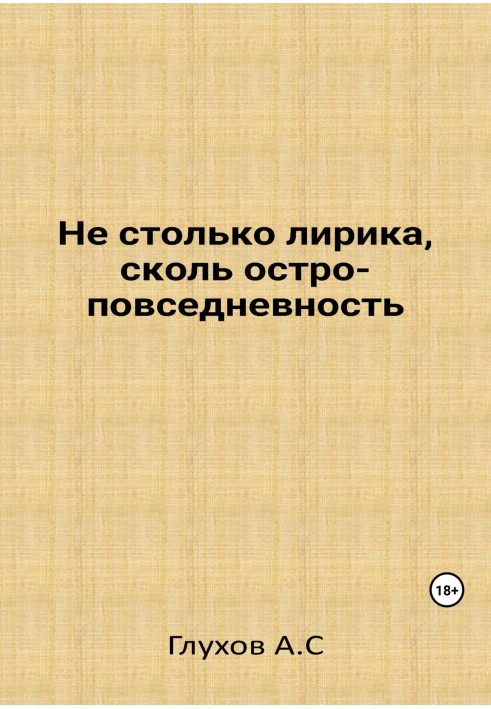 Не столько лирика, сколь остро-повседневность

18+

Глухов А.С